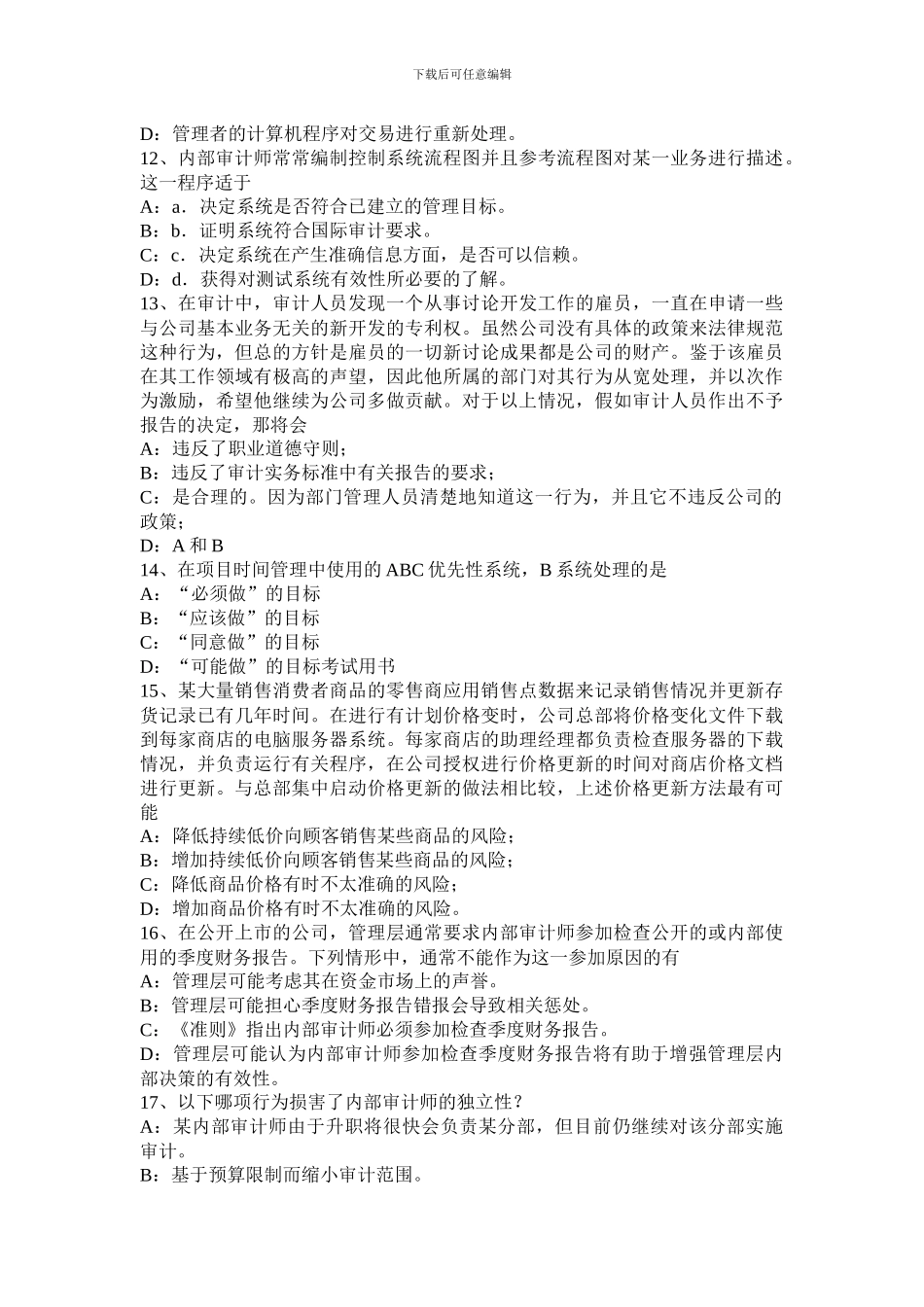 下载后可任意编辑

D：管理者的计算机程序对交易进行重新处理。
12、内部审计师常常编制控制系统流程图并且参考流程图对某一业务进行描述。这一程序适于
A：a．决定系统是否符合已建立的管理目标。
B：b．证明系统符合国际审计要求。
C：c．决定系统在产生准确信息方面，是否可以信赖。
D：d．获得对测试系统有效性所必要的了解。
13、在审计中，审计人员发现一个从事讨论开发工作的雇员，一直在申请一些与公司基本业务无关的新开发的专利权。虽然公司没有具体的政策来法律规范这种行为，但总的方针是雇员的一切新讨论成果都是公司的财产。鉴于该雇员在其工作领域有极高的声望，因此他所属的部门对其行为从宽处理，并以次作为激励，希望他继续为公司多做贡献。对于以上情况，假如审计人员作出不予报告的决定，那将会
A：违反了职业道德守则；
B：违反了审计实务标准中有关报告的要求；
C：是合理的。因为部门管理人员清楚地知道这一行为，并且它不违反公司的政策；
D：A 和 B
14、在项目时间管理中使用的 ABC 优先性系统，B 系统处理的是
A：“必须做”的目标
B：“应该做”的目标
C：“同意做”的目标
D：“可能做”的目标考试用书
15、某大量销售消费者商品的零售商应用销售点数据来记录销售情况并更新存货记录已有几年时间。在进行有计划价格变时，公司总部将价格变化文件下载到每家商店的电脑服务器系统。每家商店的助理经理都负责检查服务器的下载情况，并负责运行有关程序，在公司授权进行价格更新的时间对商店价格文档进行更新。与总部集中启动价格更新的做法相比较，上述价格更新方法最有可能
A：降低持续低价向顾客销售某些商品的风险；
B：增加持续低价向顾客销售某些商品的风险；
C：降低商品价格有时不太准确的风险；
D：增加商品价格有时不太准确的风险。
16、在公开上市的公司，管理层通常要求内部审计师参加检查公开的或内部使用的季度财务报告。下列情形中，通常不能作为这一参加原因的有
A：管理层可能考虑其在资金市场上的声誉。
B：管理层可能担心季度财务报告错报会导致相关惩处。
C：《准则》指出内部审计师必须参加检查季度财务报告。
D：管理层可能认为内部审计师参加检查季度财务报告将有助于增强管理层内部决策的有效性。
17、以下哪项行为损害了内部审计师的独立性？
A：某内部审计师由于升职将很快会负责某分部，但目前仍继续对该分部实施审计。
B：基于预算限制而缩小审计范围。